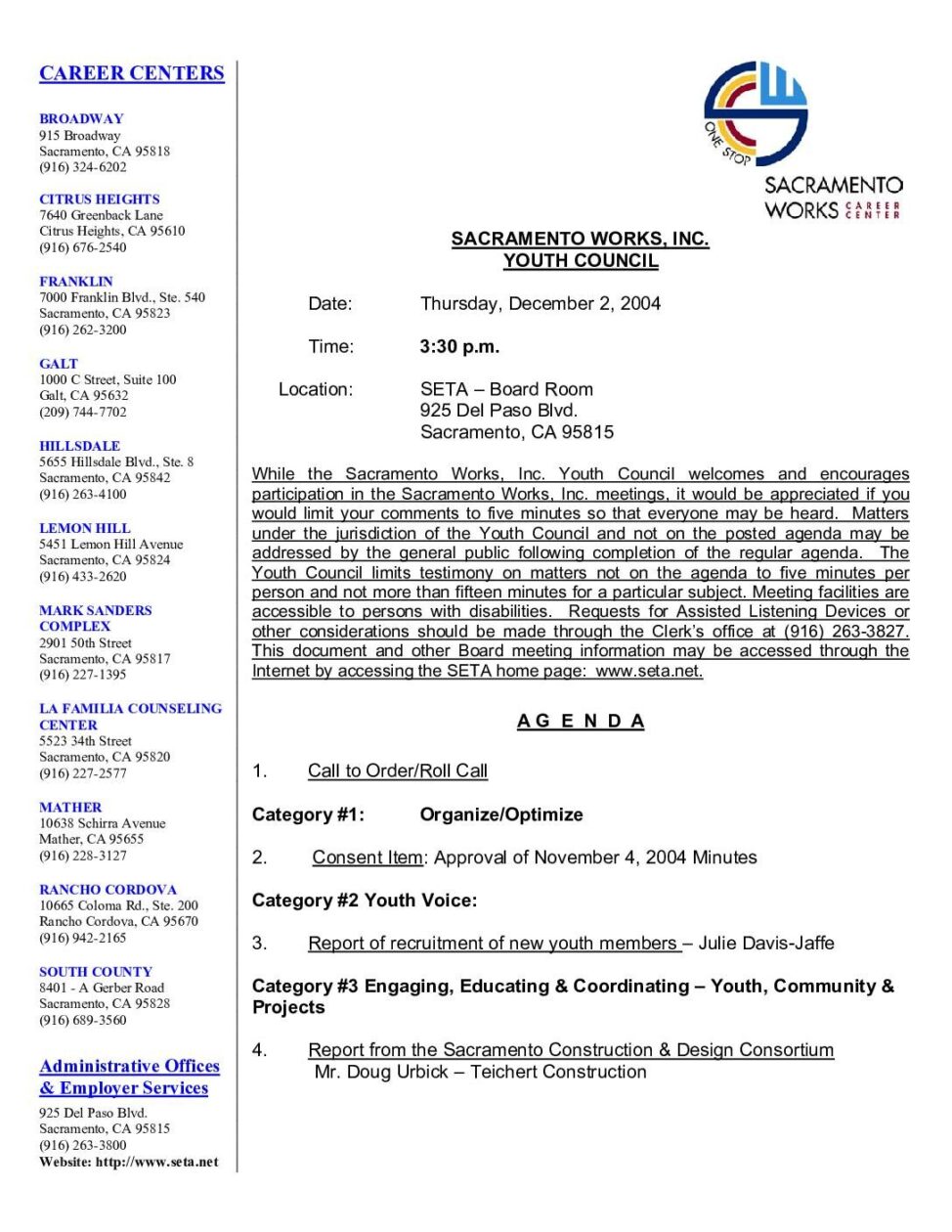 CAREER CENTERS

BROADWAY
915 Broadway
Sacramento, CA 95818
(916) 324-6202

CITRUS HEIGHTS
7640 Greenback Lane
Citrus Heights, CA 95610
(916) 676-2540

FRANKLIN
7000 Franklin Blvd., Ste. 540
Sacramento, CA 95823
(916) 262-3200

GALT
1000 C Street, Suite 100
Galt, CA 95632
(209) 744-7702

HILLSDALE
5655 Hillsdale Blvd., Ste. 8
Sacramento, CA 95842
(916) 263-4100

LEMON HILL
5451 Lemon Hill Avenue
Sacramento, CA 95824
(916) 433-2620

MARK SANDERS COMPLEX
2901 50th Street
Sacramento, CA 95817
(916) 227-1395

LA FAMILIA COUNSELING CENTER
5523 34th Street
Sacramento, CA 95820
(916) 227-2577

MATHER
10638 Schirra Avenue
Mather, CA 95655
(916) 228-3127

RANCHO CORDOVA
10665 Coloma Rd., Ste. 200
Rancho Cordova, CA 95670
(916) 942-2165

SOUTH COUNTY
8401 - A Gerber Road
Sacramento, CA 95828
(916) 689-3560

Administrative Offices & Employer Services
925 Del Paso Blvd.
Sacramento, CA 95815
(916) 263-3800
Website: http://www.seta.net

ONE STOP
SACRAMENTO WORKS CAREER CENTER

SACRAMENTO WORKS, INC.
YOUTH COUNCIL

Date: Thursday, December 2, 2004

Time: 3:30 p.m.

Location: SETA – Board Room
925 Del Paso Blvd.
Sacramento, CA 95815

While the Sacramento Works, Inc. Youth Council welcomes and encourages participation in the Sacramento Works, Inc. meetings, it would be appreciated if you would limit your comments to five minutes so that everyone may be heard. Matters under the jurisdiction of the Youth Council and not on the posted agenda may be addressed by the general public following completion of the regular agenda. The Youth Council limits testimony on matters not on the agenda to five minutes per person and not more than fifteen minutes for a particular subject. Meeting facilities are accessible to persons with disabilities. Requests for Assisted Listening Devices or other considerations should be made through the Clerk's office at (916) 263-3827. This document and other Board meeting information may be accessed through the Internet by accessing the SETA home page: www.seta.net.

A G E N D A

1. Call to Order/Roll Call

Category #1: Organize/Optimize

2. Consent Item: Approval of November 4, 2004 Minutes

Category #2 Youth Voice:

3. Report of recruitment of new youth members – Julie Davis-Jaffe

Category #3 Engaging, Educating & Coordinating – Youth, Community & Projects

4. Report from the Sacramento Construction & Design Consortium
Mr. Doug Urbick – Teichert Construction